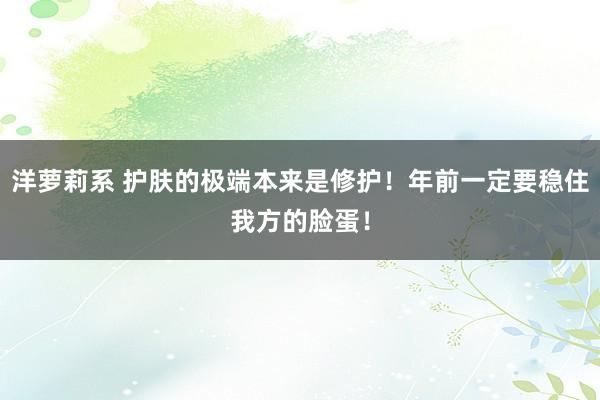 洋萝莉系 护肤的极端本来是修护！年前一定要稳住我方的脸蛋！